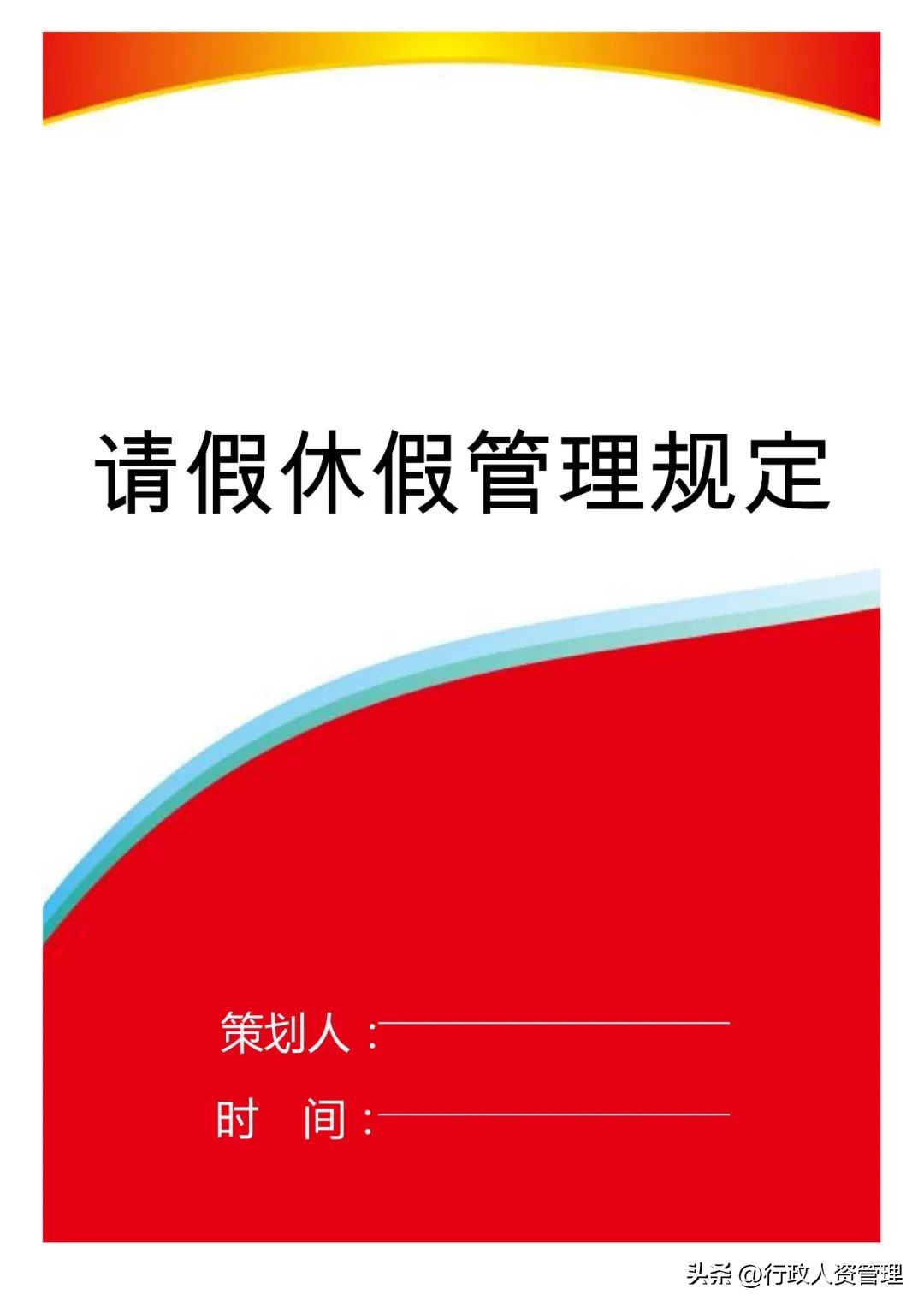 请假休假管理规定

策划人：

时 间：

头条 @行政人资管理